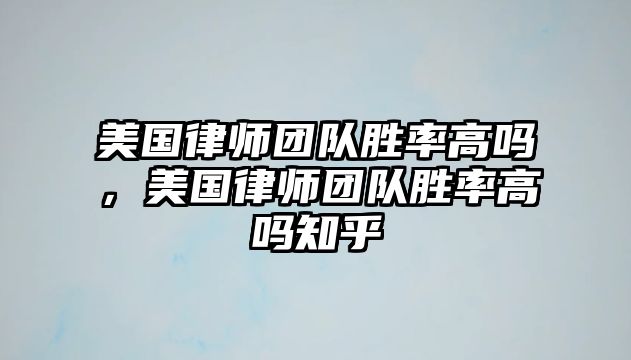 美国律师团队胜率高吗，美国律师团队胜率高吗知乎